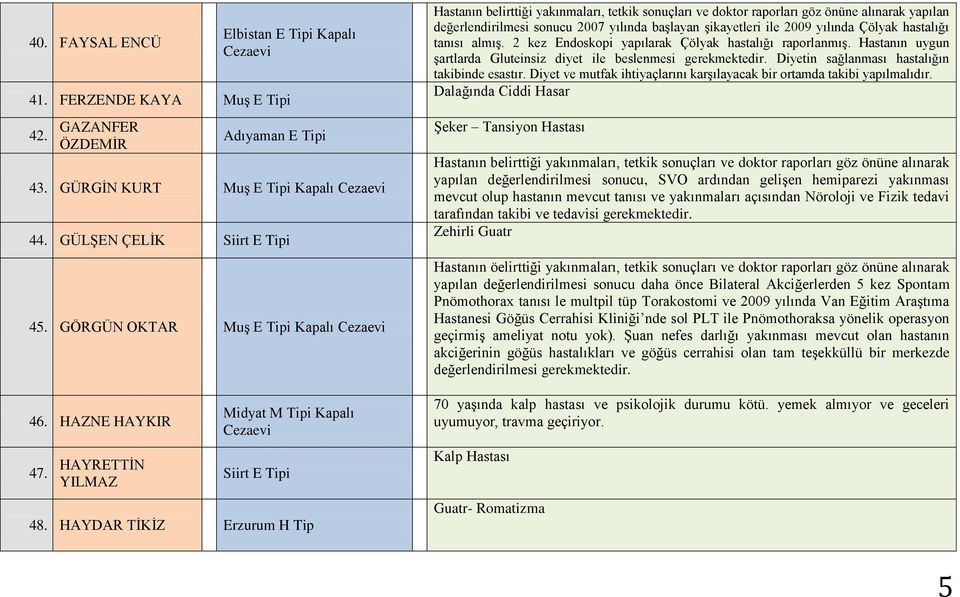 | | | | |
|---|---|---|---|
| 40. | FAYSAL ENCÜ | Elbistan E Tipi Kapalı Cezaevi | Hastanın belirttiği yakınmaları, tetkik sonuçları ve doktor raporları göz önüne alınarak yapılan değerlendirilmesi sonucu 2007 yılında başlayan şikayetleri ile 2009 yılında Çölyak hastalığı tanısı almış. 2 kez Endoskopi yapılarak Çölyak hastalığı raporlanmış. Hastanın uygun şartlarda Gluteinsiz diyet ile beslenmesi gerekmektedir. Diyetin sağlanması hastalığın takibinde esastır. Diyet ve mutfak ihtiyaçlarını karşılayacak bir ortamda takibi yapılmalıdır. |
| 41. | FERZENDE KAYA | Muş E Tipi | Dalağında Ciddi Hasar |
| 42. | GAZANFER ÖZDEMİR | Adıyaman E Tipi | Şeker – Tansiyon Hastası |
| 43. | GÜRGİN KURT | Muş E Tipi Kapalı Cezaevi | Hastanın belirttiği yakınmaları, tetkik sonuçları ve doktor raporları göz önüne alınarak yapılan değerlendirilmesi sonucu, SVO ardından gelişen hemiparezi yakınması mevcut olup hastanın mevcut tanısı ve yakınmaları açısından Nöroloji ve Fizik tedavi tarafından takibi ve tedavisi gerekmektedir. |
| 44. | GÜLŞEN ÇELİK | Siirt E Tipi | Zehirli Guatr |
| 45. | GÖRGÜN OKTAR | Muş E Tipi Kapalı Cezaevi | Hastanın öelirttiği yakınmaları, tetkik sonuçları ve doktor raporları göz önüne alınarak yapılan değerlendirilmesi sonucu daha önce Bilateral Akciğerlerden 5 kez Spontam Pnömothorax tanısı le multpil tüp Torakostomi ve 2009 yılında Van Eğitim Araştıma Hastanesi Göğüs Cerrahisi Kliniği'nde sol PLT ile Pnömothoraksa yönelik operasyon geçirmiş ameliyat notu yok). Şuan nefes darlığı yakınması mevcut olan hastanın akciğerinin göğüs hastalıkları ve göğüs cerrahisi olan tam teşekküllü bir merkezde değerlendirilmesi gerekmektedir. |
| 46. | HAZNE HAYKIR | Midyat M Tipi Kapalı Cezaevi | 70 yaşında kalp hastası ve psikolojik durumu kötü. yemek almıyor ve geceleri uyumuyor, travma geçiriyor. |
| 47. | HAYRETTİN YILMAZ | Siirt E Tipi | Kalp Hastası |
| 48. | HAYDAR TİKİZ | Erzurum H Tip | Guatr- Romatizma |

5